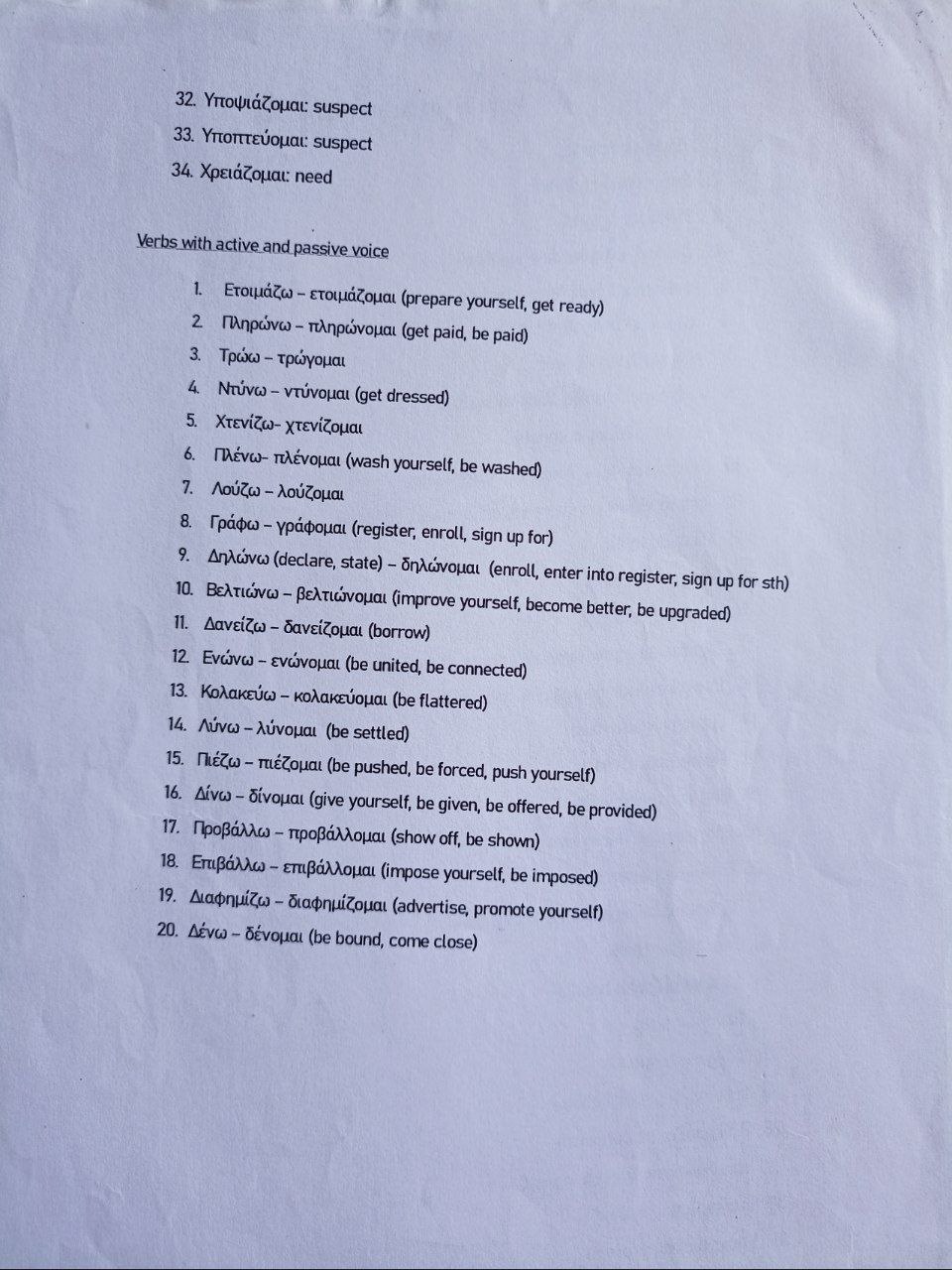 32. Υποψιάζομαι: suspect
33. Υποπτεύομαι: suspect
34. Χρειάζομαι: need

Verbs with active and passive voice

1. Ετοιμάζω – ετοιμάζομαι (prepare yourself, get ready)
2. Πληρώνω – πληρώνομαι (get paid, be paid)
3. Τρώω – τρώγομαι
4. Ντύνω – ντύνομαι (get dressed)
5. Χτενίζω- χτενίζομαι
6. Πλένω- πλένομαι (wash yourself, be washed)
7. Λούζω – λούζομαι
8. Γράφω – γράφομαι (register, enroll, sign up for)
9. Δηλώνω (declare, state) – δηλώνομαι (enroll, enter into register, sign up for sth)
10. Βελτιώνω – βελτιώνομαι (improve yourself, become better, be upgraded)
11. Δανείζω – δανείζομαι (borrow)
12. Ενώνω – ενώνομαι (be united, be connected)
13. Κολακεύω – κολακεύομαι (be flattered)
14. Λύνω – λύνομαι (be settled)
15. Πιέζω – πιέζομαι (be pushed, be forced, push yourself)
16. Δίνω – δίνομαι (give yourself, be given, be offered, be provided)
17. Προβάλλω – προβάλλομαι (show off, be shown)
18. Επιβάλλω – επιβάλλομαι (impose yourself, be imposed)
19. Διαφημίζω – διαφημίζομαι (advertise, promote yourself)
20. Δένω – δένομαι (be bound, come close)